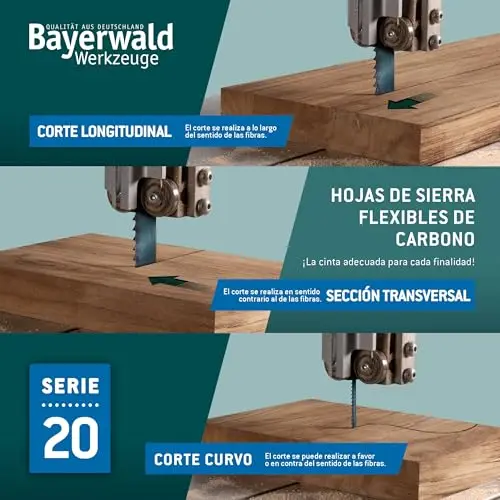 QUALITÄT AUS DEUTSCHLAND
Bayerwald
Werkzeuge

CORTE LONGITUDINAL

El corte se realiza a lo largo del sentido de las fibras.

HOJAS DE SIERRA FLEXIBLES DE CARBONO

¡La cinta adecuada para cada finalidad!

El corte se realiza en sentido contrario al de las fibras.

SECCIÓN TRANSVERSAL

SERIE
20

CORTE CURVO

El corte se puede realizar a favor o en contra del sentido de las fibras.